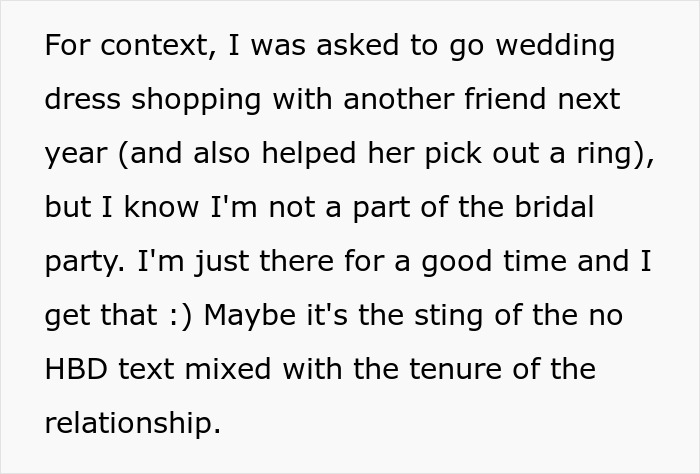 For context, I was asked to go wedding dress shopping with another friend next year (and also helped her pick out a ring), but I know I'm not a part of the bridal party. I'm just there for a good time and I get that :) Maybe it's the sting of the no HBD text mixed with the tenure of the relationship.